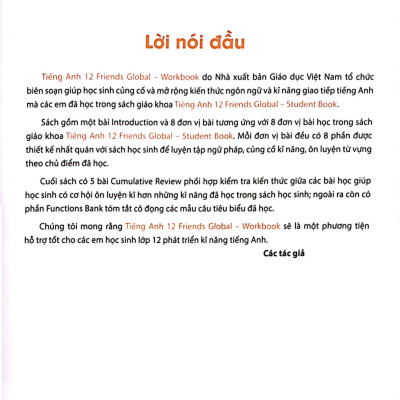 Lời nói đầu

Tiếng Anh 12 Friends Global – Workbook do Nhà xuất bản Giáo dục Việt Nam tổ chức biên soạn giúp học sinh củng cố và mở rộng kiến thức ngôn ngữ và kĩ năng giao tiếp tiếng Anh mà các em đã học trong sách giáo khoa Tiếng Anh 12 Friends Global – Student Book.

Sách gồm một bài Introduction và 8 đơn vị bài tương ứng với 8 đơn vị bài học trong sách giáo khoa Tiếng Anh 12 Friends Global – Student Book. Mỗi đơn vị bài đều có 8 phần được thiết kế nhất quán với sách học sinh để luyện tập ngữ pháp, củng cố kĩ năng, ôn luyện từ vựng theo chủ điểm đã học.

Cuối sách có 5 bài Cumulative Review phối hợp kiểm tra kiến thức giữa các bài học giúp học sinh có cơ hội ôn luyện kĩ hơn những kĩ năng đã học trong sách học sinh; ngoài ra còn có phần Functions Bank tóm tắt cô đọng các mẫu câu tiêu biểu đã học.

Chúng tôi mong rằng Tiếng Anh 12 Friends Global – Workbook sẽ là một phương tiện hỗ trợ tốt cho các em học sinh lớp 12 phát triển kĩ năng tiếng Anh.

Các tác giả